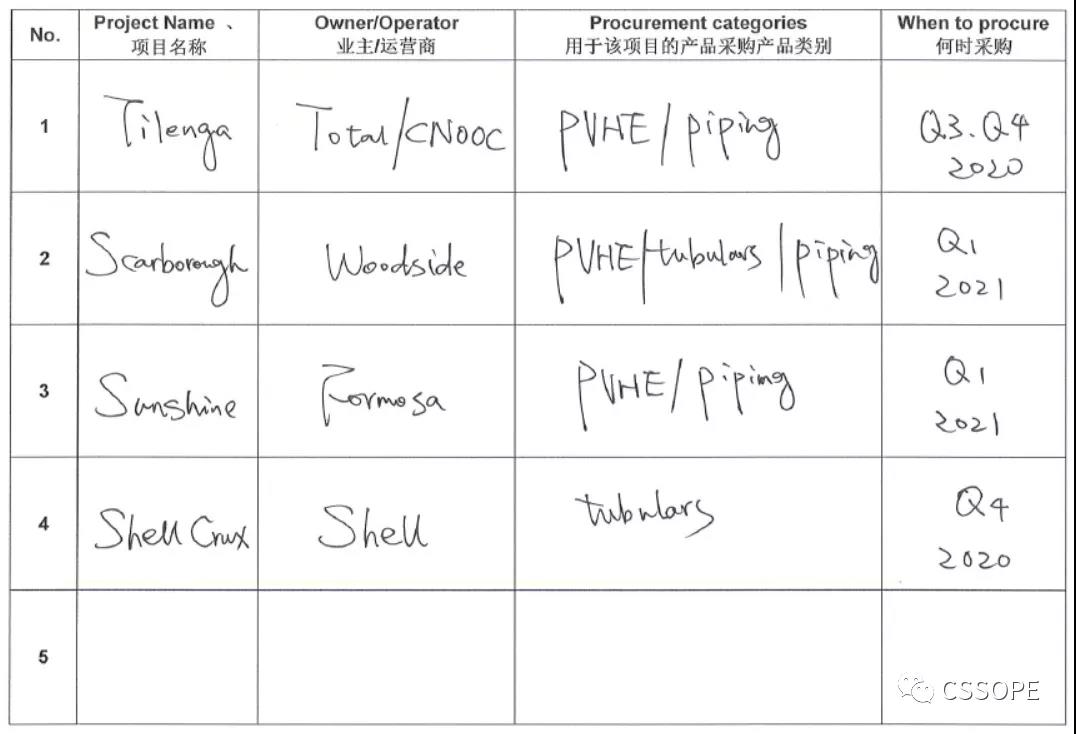 | No. | Project Name 、 项目名称 | Owner/Operator 业主/运营商 | Procurement categories 用于该项目的产品采购产品类别 | When to procure 何时采购 |
|---|---|---|---|---|
| 1 | Tilenga | Total/CNOOC | PVHE/piping | Q3.Q4 2020 |
| 2 | Scarborough | Woodside | PVHE/tubulars/piping | Q1 2021 |
| 3 | Sunshine | Formosa | PVHE/piping | Q1 2021 |
| 4 | Shell Crux | Shell | tubulars | Q4 2020 |
| 5 |  |  |  |  |

CSSOPE